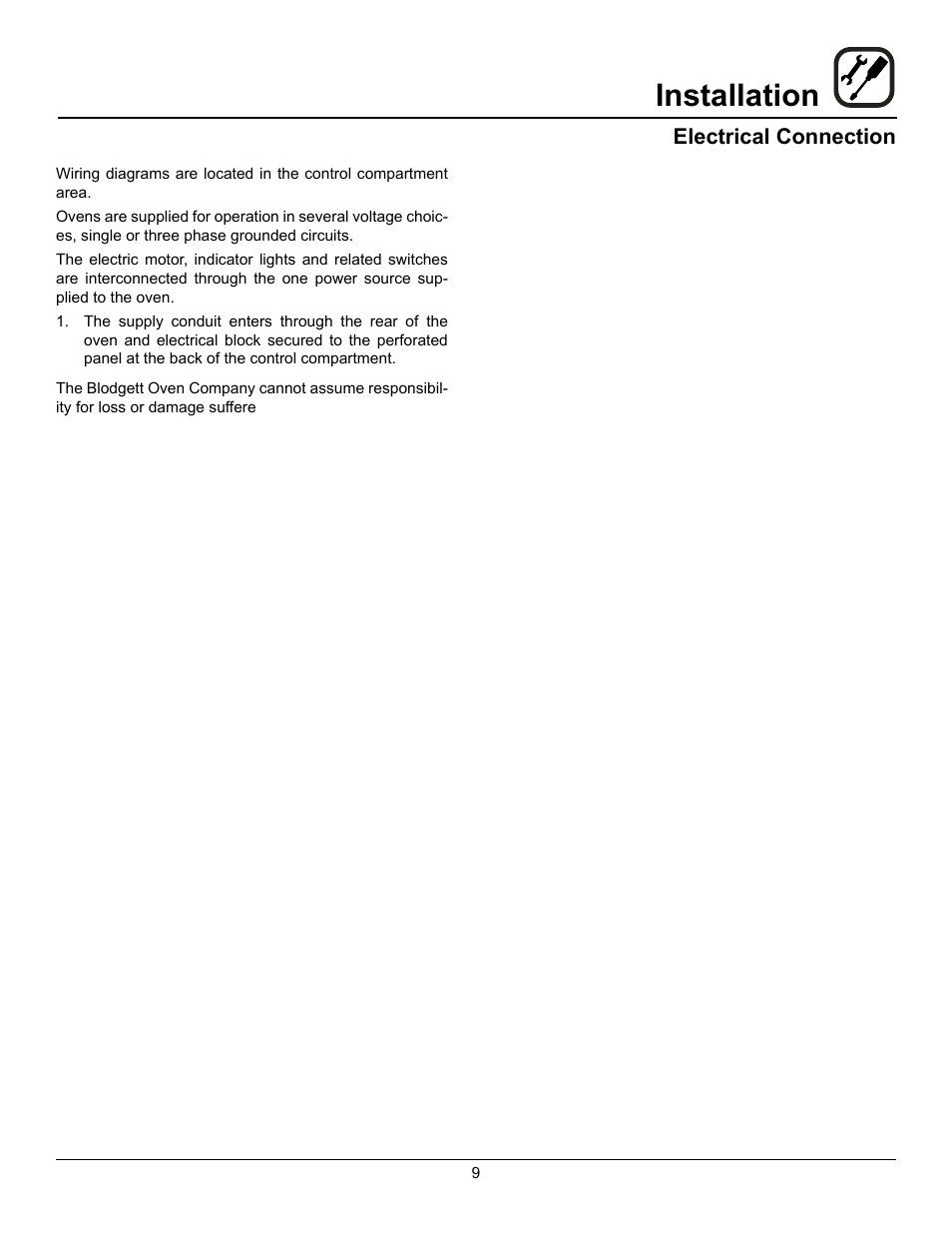 Installation

Electrical Connection

Wiring diagrams are located in the control compartment area.

Ovens are supplied for operation in several voltage choices, single or three phase grounded circuits.

The electric motor, indicator lights and related switches are interconnected through the one power source supplied to the oven.

1. The supply conduit enters through the rear of the oven and electrical block secured to the perforated panel at the back of the control compartment.

The Blodgett Oven Company cannot assume responsibility for loss or damage suffere

9